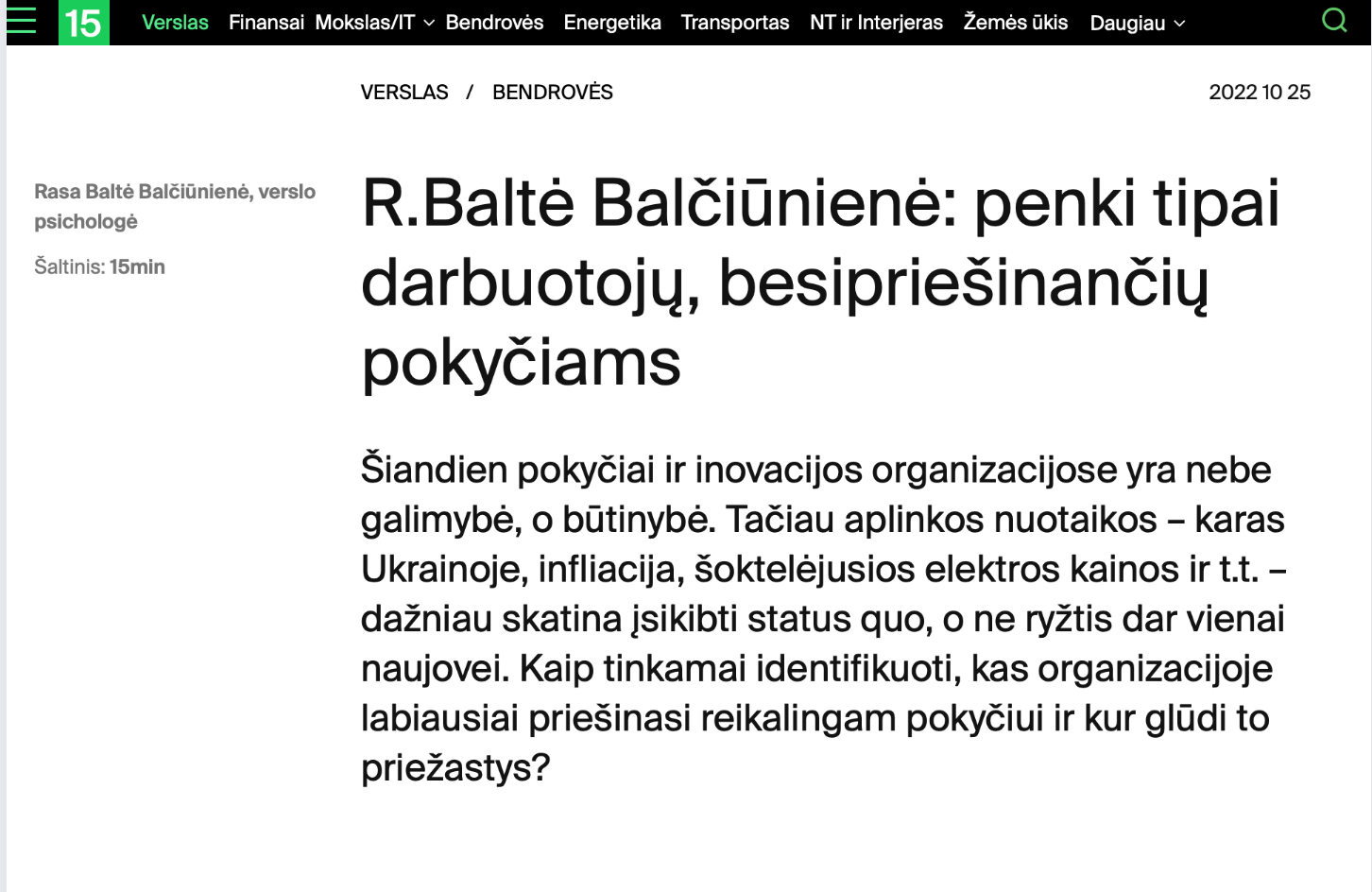 15 Verslas Finansai Mokslas/IT Bendrovės Energetika Transportas NT ir Interjeras Žemės ūkis Daugiau

VERSLAS / BENDROVĖS

2022 10 25

Rasa Baltė Balčiūnienė, verslo psichologė

Šaltinis: 15min

R.Baltė Balčiūnienė: penki tipai darbuotojų, besipriešinančių pokyčiams

Šiandien pokyčiai ir inovacijos organizacijose yra nebe galimybė, o būtinybė. Tačiau aplinkos nuotaikos – karas Ukrainoje, infliacija, šoktelėjusios elektros kainos ir t.t. – dažniau skatina įsikibti status quo, o ne ryžtis dar vienai naujovei. Kaip tinkamai identifikuoti, kas organizacijoje labiausiai priešinasi reikalingam pokyčiui ir kur glūdi to priežastys?